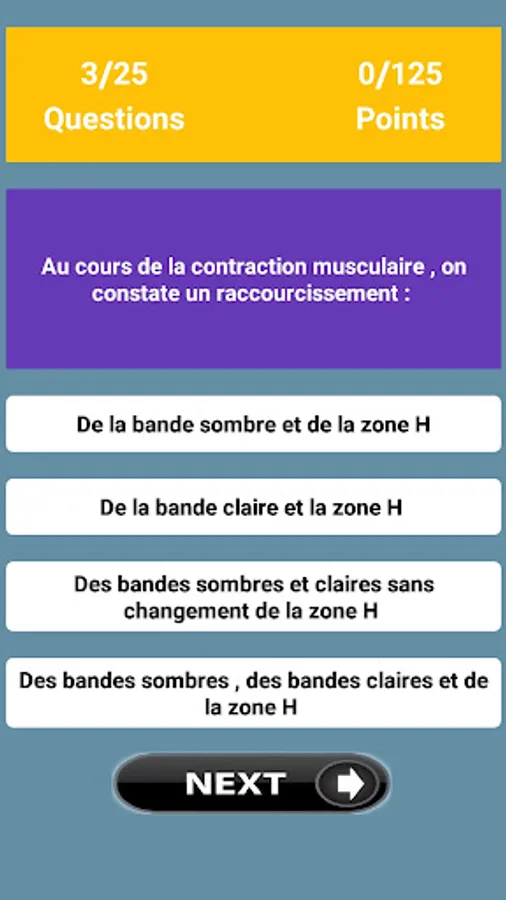 3/25
Questions

0/125
Points

Au cours de la contraction musculaire , on constate un raccourcissement :

De la bande sombre et de la zone H

De la bande claire et la zone H

Des bandes sombres et claires sans changement de la zone H

Des bandes sombres , des bandes claires et de la zone H

NEXT